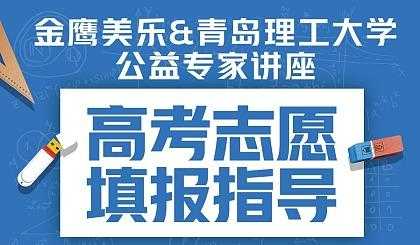 金鹰美乐&青岛理工大学
公益专家讲座

高考志愿
填报指导